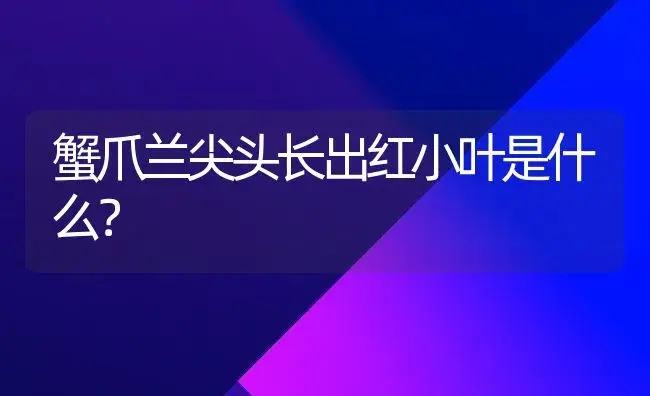 蟹爪兰尖头长出红小叶是什么?